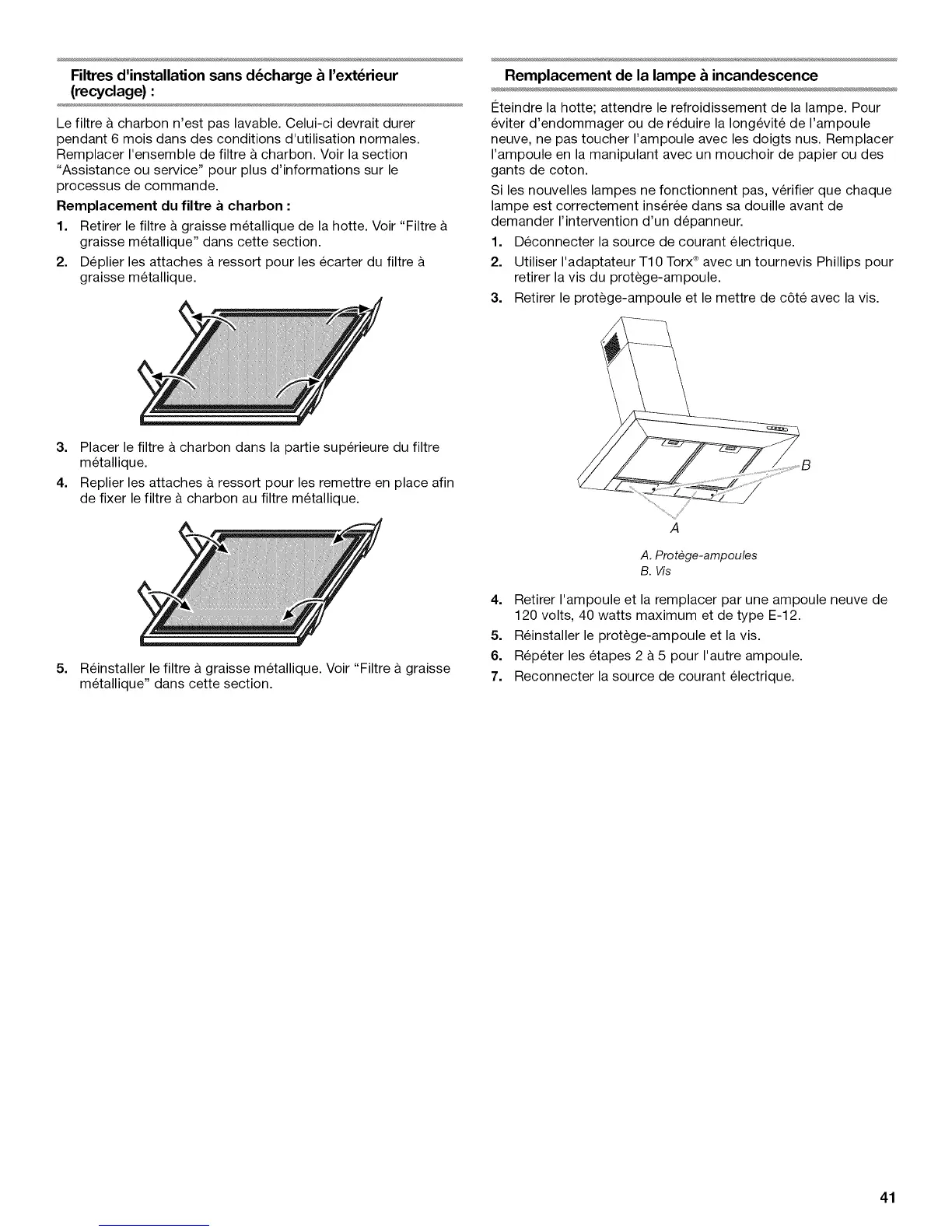 Filtres d'installation sans décharge à l'extérieur (recyclage) :

Le filtre à charbon n'est pas lavable. Celui-ci devrait durer pendant 6 mois dans des conditions d'utilisation normales. Remplacer l'ensemble de filtre à charbon. Voir la section "Assistance ou service" pour plus d'informations sur le processus de commande.

Remplacement du filtre à charbon :

1. Retirer le filtre à graisse métallique de la hotte. Voir "Filtre à graisse métallique" dans cette section.
2. Déplier les attaches à ressort pour les écarter du filtre à graisse métallique.

3. Placer le filtre à charbon dans la partie supérieure du filtre métallique.
4. Replier les attaches à ressort pour les remettre en place afin de fixer le filtre à charbon au filtre métallique.

5. Réinstaller le filtre à graisse métallique. Voir "Filtre à graisse métallique" dans cette section.

Remplacement de la lampe à incandescence

Éteindre la hotte; attendre le refroidissement de la lampe. Pour éviter d'endommager ou de réduire la longévité de l'ampoule neuve, ne pas toucher l'ampoule avec les doigts nus. Remplacer l'ampoule en la manipulant avec un mouchoir de papier ou des gants de coton.

Si les nouvelles lampes ne fonctionnent pas, vérifier que chaque lampe est correctement insérée dans sa douille avant de demander l'intervention d'un dépanneur.

1. Déconnecter la source de courant électrique.
2. Utiliser l'adaptateur T10 Torx® avec un tournevis Phillips pour retirer la vis du protège-ampoule.
3. Retirer le protège-ampoule et le mettre de côté avec la vis.

B
A

A. Protège-ampoules
B. Vis

4. Retirer l'ampoule et la remplacer par une ampoule neuve de 120 volts, 40 watts maximum et de type E-12.
5. Réinstaller le protège-ampoule et la vis.
6. Répéter les étapes 2 à 5 pour l'autre ampoule.
7. Reconnecter la source de courant électrique.

41